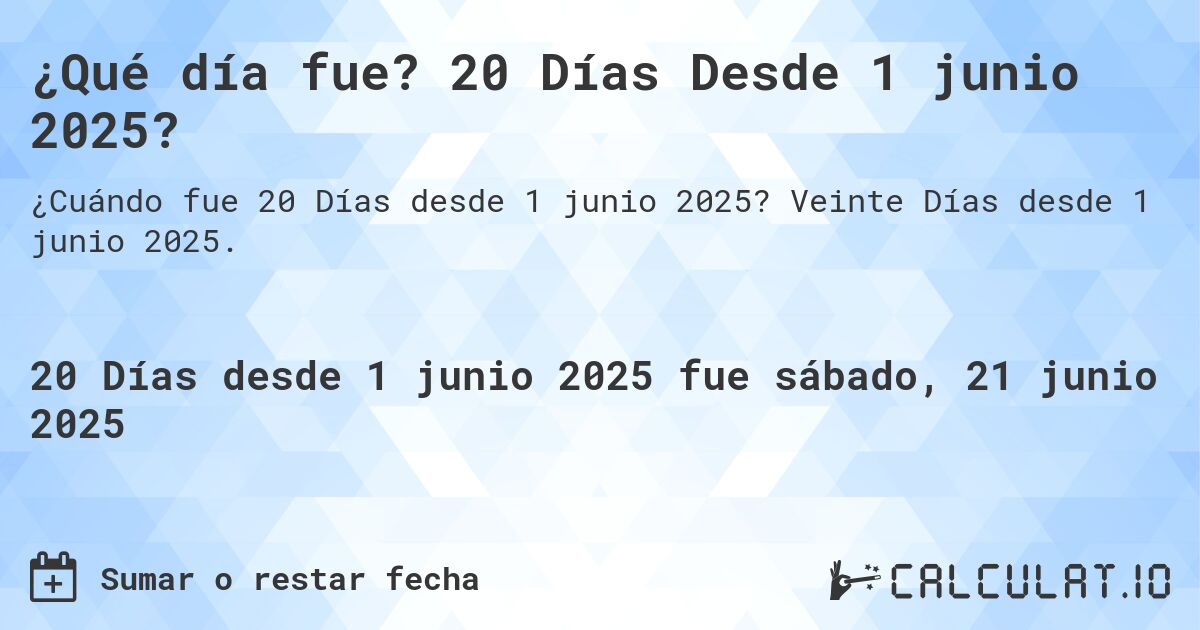 ¿Qué día fue? 20 Días Desde 1 junio 2025?

¿Cuándo fue 20 Días desde 1 junio 2025? Veinte Días desde 1 junio 2025.

20 Días desde 1 junio 2025 fue sábado, 21 junio 2025

Sumar o restar fecha

CALCULAT.IO